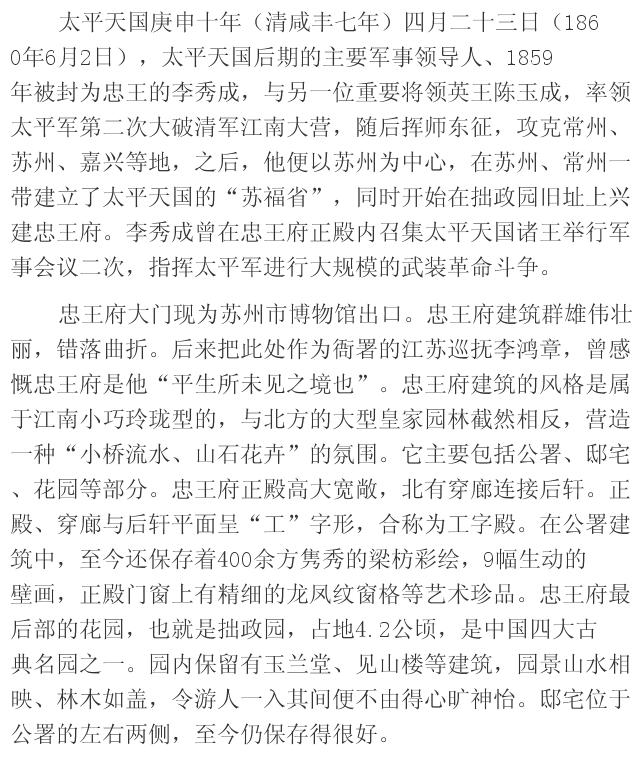 太平天国庚申十年（清咸丰七年）四月二十三日（1860年6月2日），太平天国后期的主要军事领导人、1859年被封为忠王的李秀成，与另一位重要将领英王陈玉成，率领太平军第二次大破清军江南大营，随后挥师东征，攻克常州、苏州、嘉兴等地，之后，他便以苏州为中心，在苏州、常州一带建立了太平天国的“苏福省”，同时开始在拙政园旧址上兴建忠王府。李秀成曾在忠王府正殿内召集太平天国诸王举行军事会议二次，指挥太平军进行大规模的武装革命斗争。

忠王府大门现为苏州市博物馆出口。忠王府建筑群雄伟壮丽，错落曲折。后来把此处作为衙署的江苏巡抚李鸿章，曾感慨忠王府是他“平生所未见之境也”。忠王府建筑的风格是属于江南小巧玲珑型的，与北方的大型皇家园林截然相反，营造一种“小桥流水、山石花卉”的氛围。它主要包括公署、邸宅、花园等部分。忠王府正殿高大宽敞，北有穿廊连接后轩。正殿、穿廊与后轩平面呈“工”字形，合称为工字殿。在公署建筑中，至今还保存着400余方隽秀的梁枋彩绘，9幅生动的壁画，正殿门窗上有精细的龙凤纹窗格等艺术珍品。忠王府最后部的花园，也就是拙政园，占地4.2公顷，是中国四大古典名园之一。园内保留有玉兰堂、见山楼等建筑，园景山水相映、林木如盖，令游人一入其间便不由得心旷神怡。邸宅位于公署的左右两侧，至今仍保存得很好。